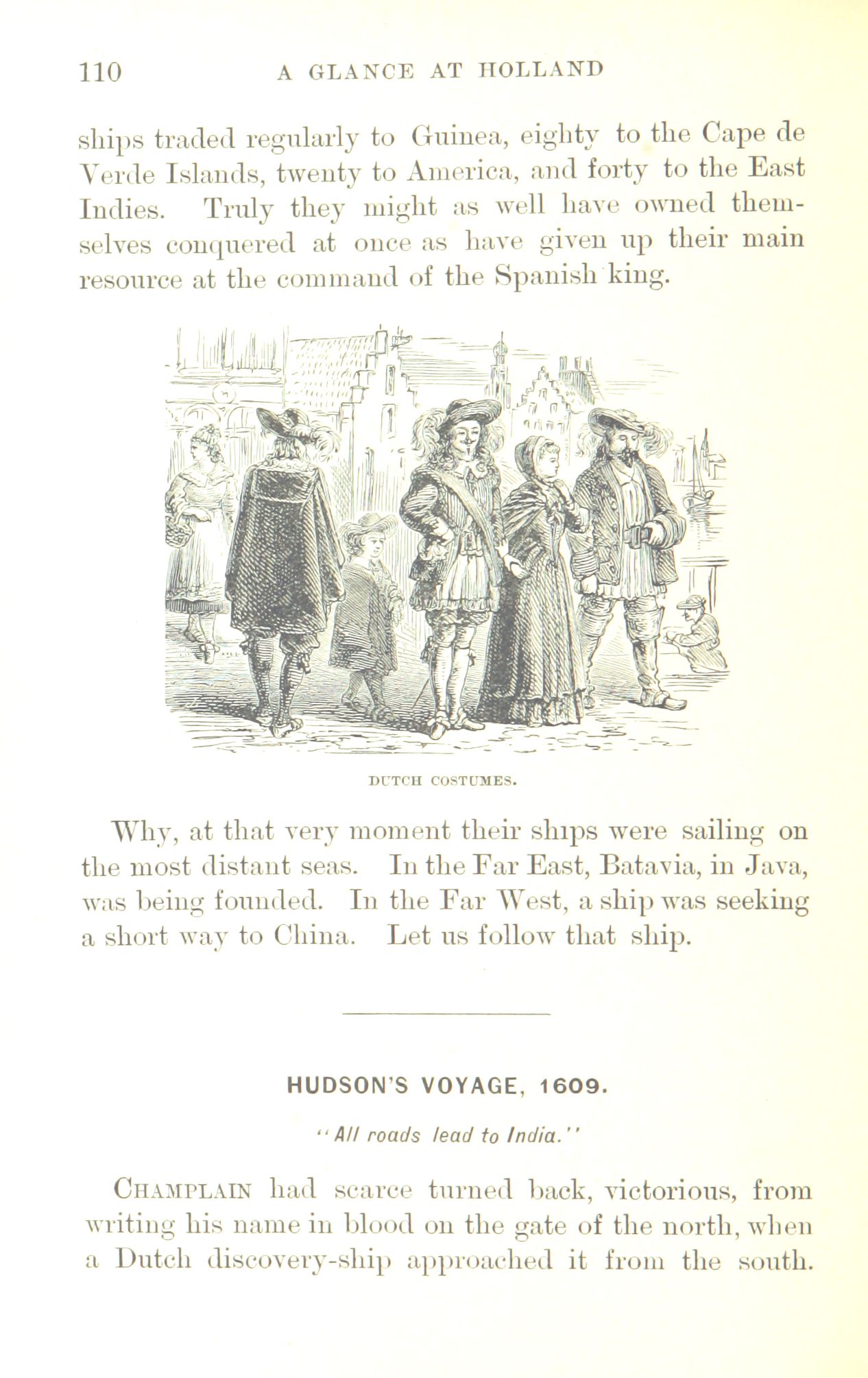 110 A GLANCE AT HOLLAND

ships traded regularly to Guinea, eighty to the Cape de Verde Islands, twenty to America, and forty to the East Indies. Truly they might as well have owned themselves conquered at once as have given up their main resource at the command of the Spanish king.

DUTCH COSTUMES.

Why, at that very moment their ships were sailing on the most distant seas. In the Far East, Batavia, in Java, was being founded. In the Far West, a ship was seeking a short way to China. Let us follow that ship.

HUDSON'S VOYAGE, 1609.

"All roads lead to India."

CHAMPLAIN had scarce turned back, victorious, from writing his name in blood on the gate of the north, when a Dutch discovery-ship approached it from the south.